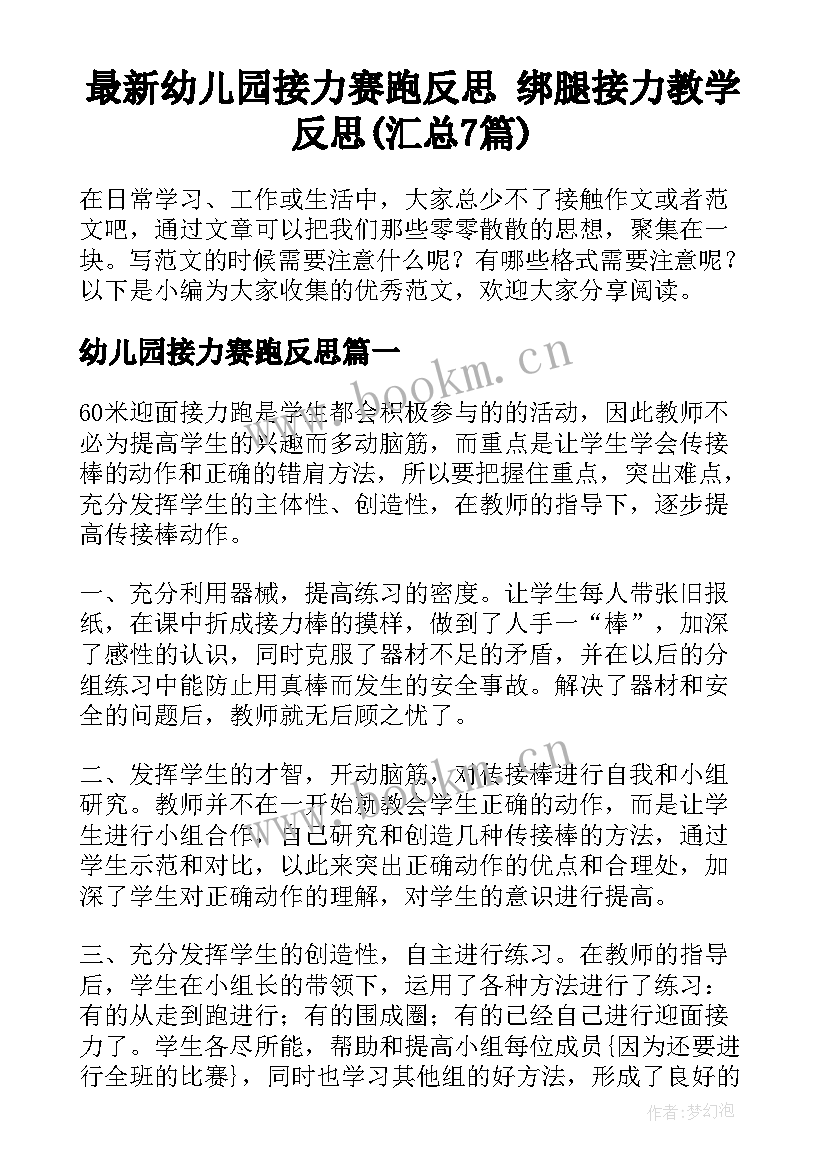 最新幼儿园接力赛跑反思 绑腿接力教学反思(汇总7篇)

在日常学习、工作或生活中，大家总少不了接触作文或者范文吧，通过文章可以把我们那些零零散散的思想，聚集在一块。写范文的时候需要注意什么呢？有哪些格式需要注意呢？以下是小编为大家收集的优秀范文，欢迎大家分享阅读。

幼儿园接力赛跑反思篇一

www.bookm.cn

60米迎面接力跑是学生都会积极参与的的活动，因此教师不必为提高学生的兴趣而多动脑筋，而重点是让学生学会传接棒的动作和正确的错肩方法，所以要把握住重点，突出难点，充分发挥学生的主体性、创造性，在教师的指导下，逐步提高传接棒动作。

一、充分利用器械，提高练习的密度。让学生每人带张旧报纸，在课中折成接力棒的摸样，做到了人手一“棒”，加深了感性的认识，同时克服了器材不足的矛盾，并在以后的分组练习中能防止用真棒而发生的安全事故。解决了器材和安全的问题后，教师就无后顾之忧了。

二、发挥学生的才智，开动脑筋，对传接棒进行自我和小组研究。教师并不在一开始就教会学生正确的动作，而是让学生进行小组合作，自己研究和创造几种传接棒的方法，通过学生示范和对比，以此来突出正确动作的优点和合理处，加深了学生对正确动作的理解，对学生的意识进行提高。

三、充分发挥学生的创造性，自主进行练习。在教师的指导后，学生在小组长的带领下，运用了各种方法进行了练习：有的从走到跑进行；有的围成圈；有的已经自己进行迎面接力了。学生各尽所能，帮助和提高小组每位成员{因为还要进行全班的比赛}，同时也学习其他组的好方法，形成了良好的

作者：梦幻泡